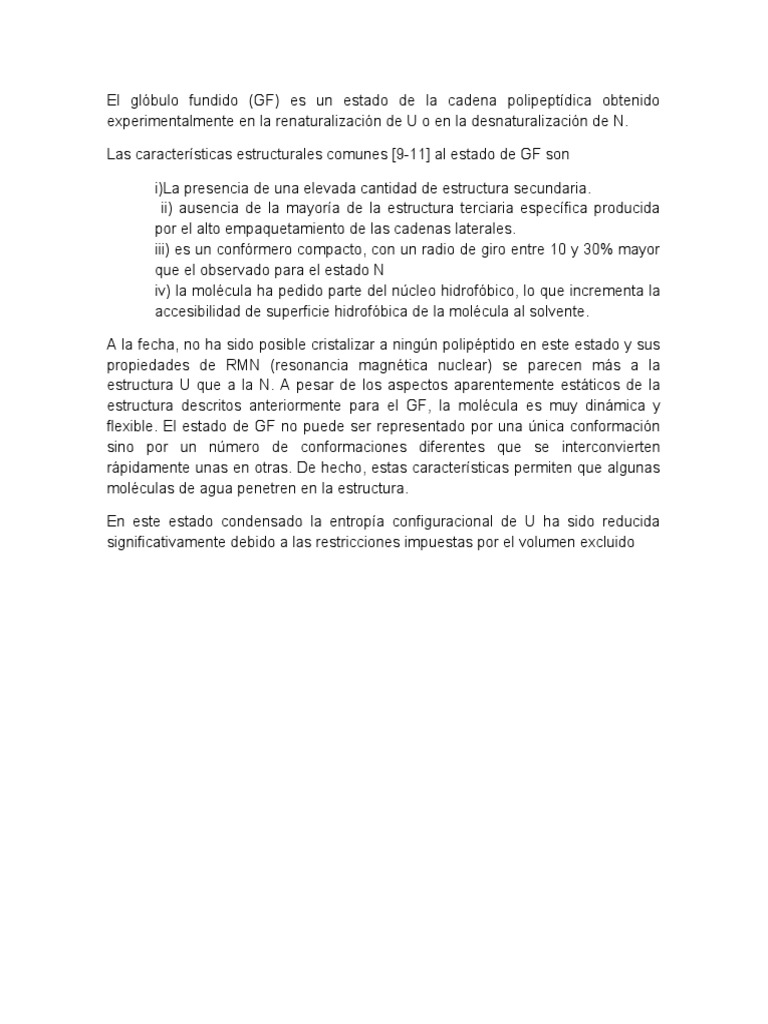 El glóbulo fundido (GF) es un estado de la cadena polipeptídica obtenido experimentalmente en la renaturalización de U o en la desnaturalización de N.

Las características estructurales comunes [9-11] al estado de GF son

i)La presencia de una elevada cantidad de estructura secundaria.
ii) ausencia de la mayoría de la estructura terciaria específica producida por el alto empaquetamiento de las cadenas laterales.
iii) es un confórmero compacto, con un radio de giro entre 10 y 30% mayor que el observado para el estado N
iv) la molécula ha pedido parte del núcleo hidrofóbico, lo que incrementa la accesibilidad de superficie hidrofóbica de la molécula al solvente.

A la fecha, no ha sido posible cristalizar a ningún polipéptido en este estado y sus propiedades de RMN (resonancia magnética nuclear) se parecen más a la estructura U que a la N. A pesar de los aspectos aparentemente estáticos de la estructura descritos anteriormente para el GF, la molécula es muy dinámica y flexible. El estado de GF no puede ser representado por una única conformación sino por un número de conformaciones diferentes que se interconvierten rápidamente unas en otras. De hecho, estas características permiten que algunas moléculas de agua penetren en la estructura.

En este estado condensado la entropía configuracional de U ha sido reducida significativamente debido a las restricciones impuestas por el volumen excluido